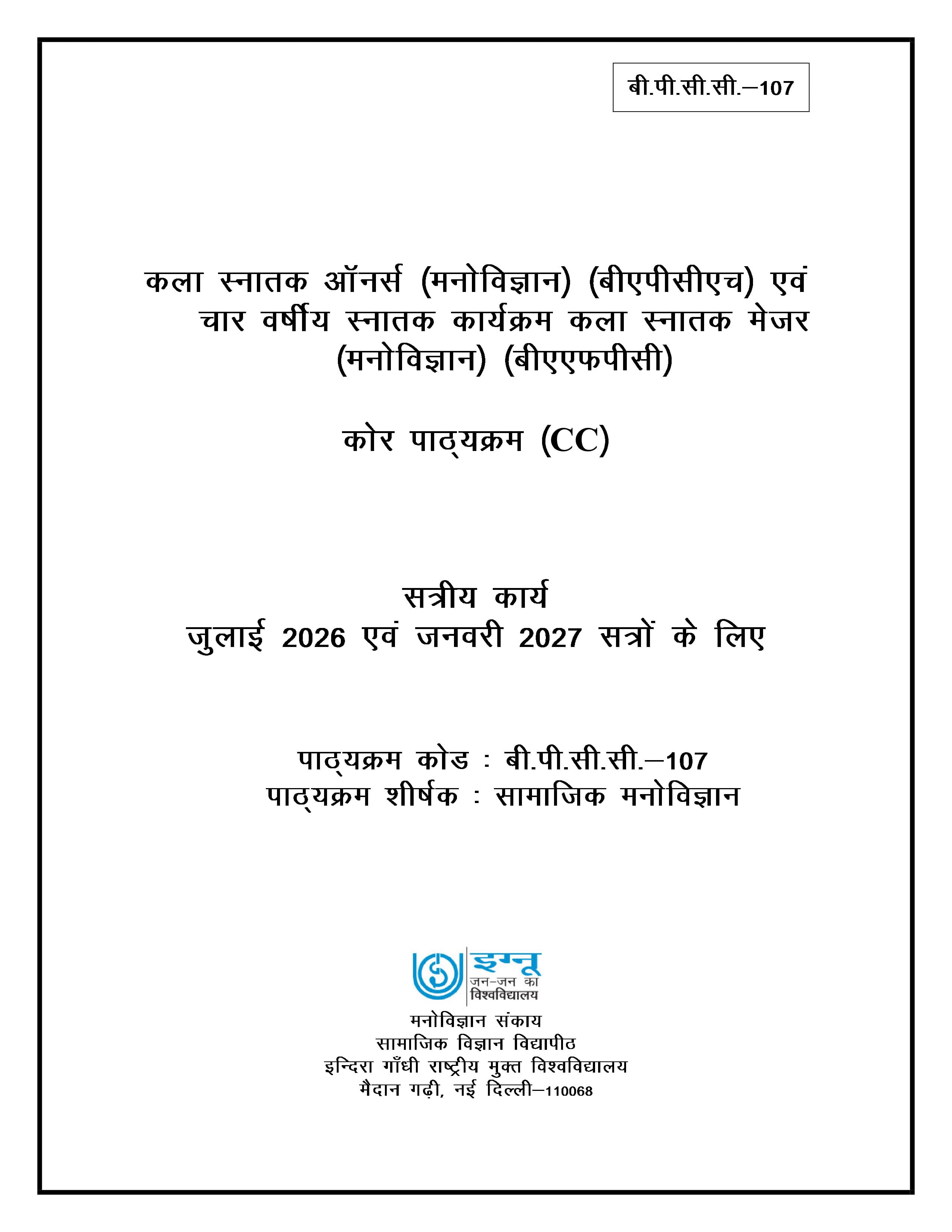 बी.पी.सी.सी.–107

कला स्नातक ऑनर्स (मनोविज्ञान) (बीएपीसीएच) एवं चार वर्षीय स्नातक कार्यक्रम कला स्नातक मेजर (मनोविज्ञान) (बीएएफपीसी)

कोर पाठ्यक्रम (CC)

सत्रीय कार्य
जुलाई 2026 एवं जनवरी 2027 सत्रों के लिए

पाठ्यक्रम कोड : बी.पी.सी.सी.–107
पाठ्यक्रम शीर्षक : सामाजिक मनोविज्ञान

इग्नू
जन-जन का
विश्वविद्यालय

मनोविज्ञान संकाय
सामाजिक विज्ञान विद्यापीठ
इन्दिरा गाँधी राष्ट्रीय मुक्त विश्वविद्यालय
मैदान गढ़ी, नई दिल्ली–110068